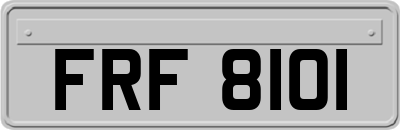 FRF 8101